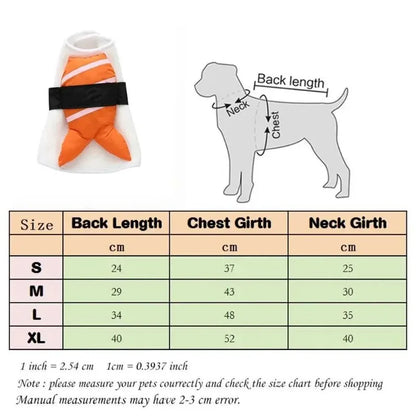 Back length
Neck
Chest

| Size | Back Length | Chest Girth | Neck Girth |
|---|---|---|---|
| | cm | cm | cm |
| S | 24 | 37 | 25 |
| M | 29 | 43 | 30 |
| L | 34 | 48 | 35 |
| XL | 40 | 52 | 40 |

1 inch = 2.54 cm  1cm = 0.3937 inch
Note : please measure your pets courrectly and check the size chart before shopping
Manual measurements may have 2-3 cm error.